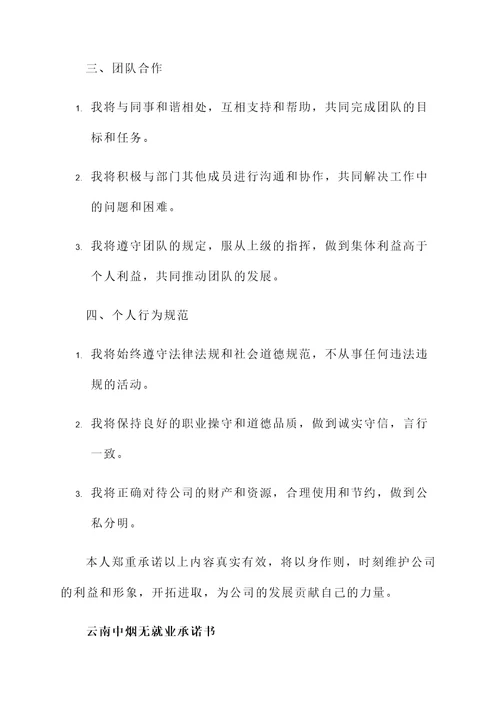 三、团队合作

1. 我将与同事和谐相处，互相支持和帮助，共同完成团队的目标和任务。

2. 我将积极与部门其他成员进行沟通和协作，共同解决工作中的问题和困难。

3. 我将遵守团队的规定，服从上级的指挥，做到集体利益高于个人利益，共同推动团队的发展。

四、个人行为规范

1. 我将始终遵守法律法规和社会道德规范，不从事任何违法违规的活动。

2. 我将保持良好的职业操守和道德品质，做到诚实守信，言行一致。

3. 我将正确对待公司的财产和资源，合理使用和节约，做到公私分明。

本人郑重承诺以上内容真实有效，将以身作则，时刻维护公司的利益和形象，开拓进取，为公司的发展贡献自己的力量。

云南中烟无就业承诺书